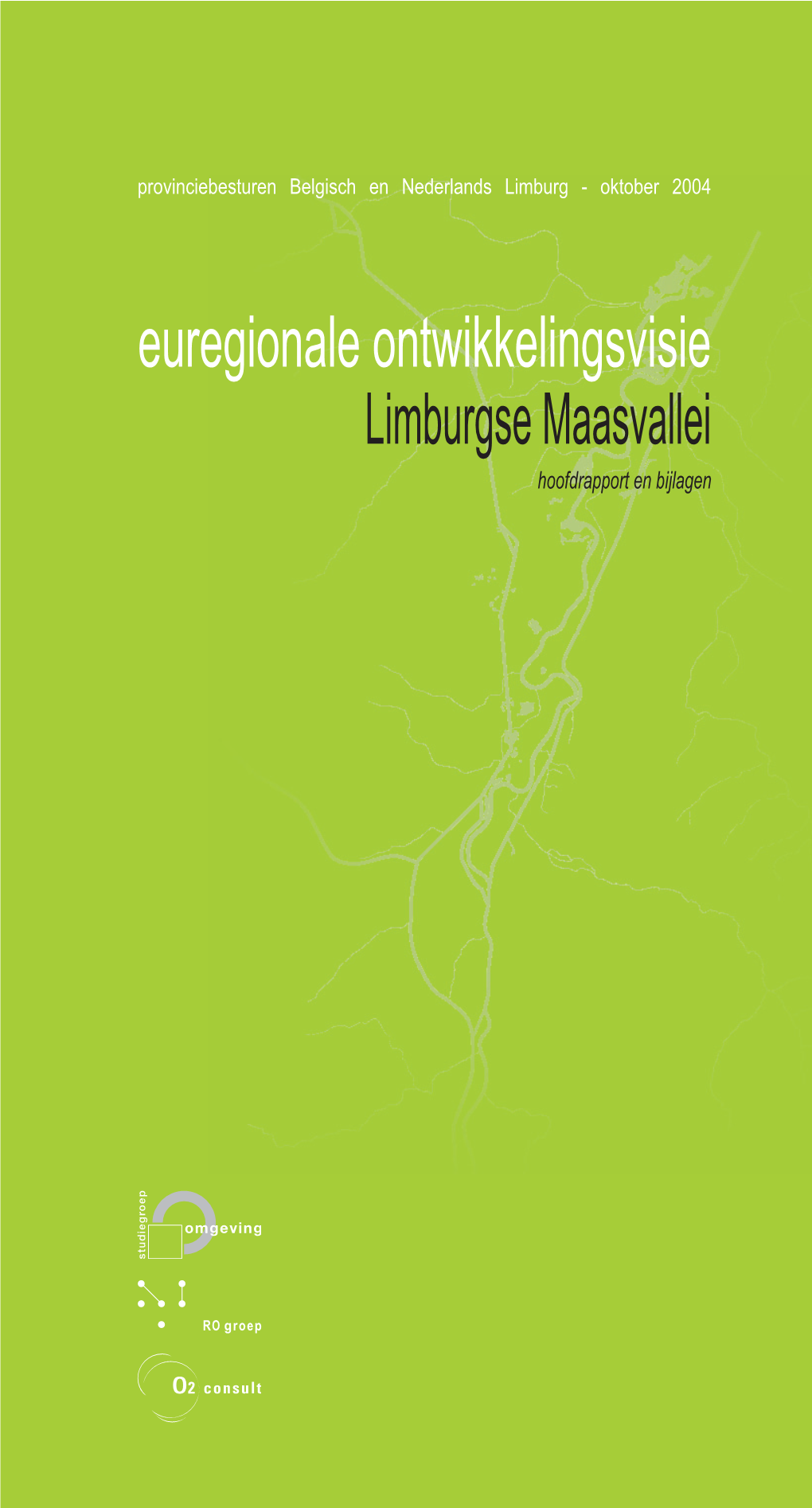 provinciebesturen Belgisch en Nederlands Limburg - oktober 2004

euregionale ontwikkelingsvisie

Limburgse Maasvallei

hoofdrapport en bijlagen

studiegroep omgeving

RO groep

O2 consult